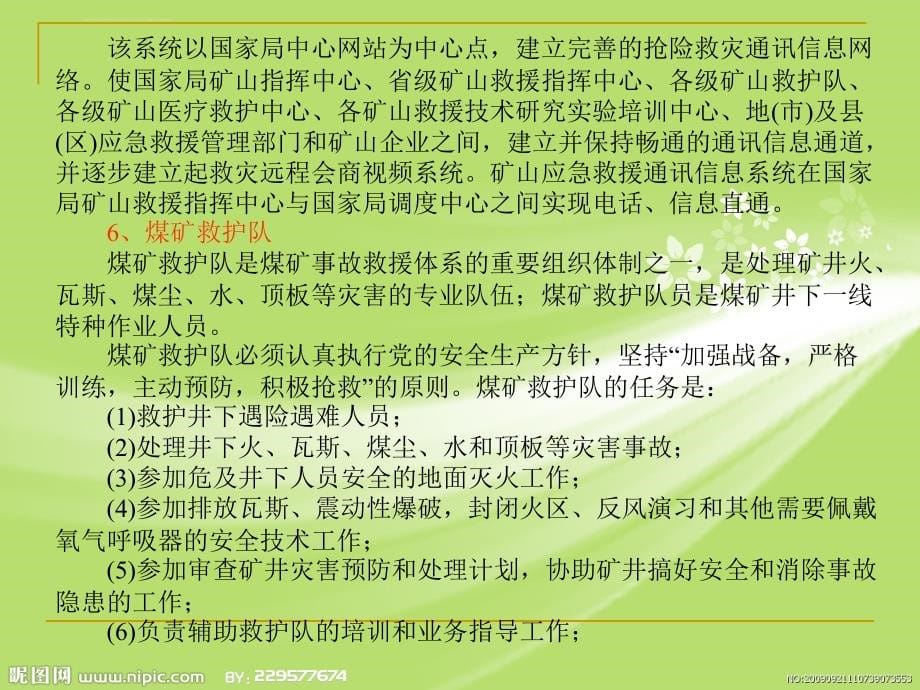 该系统以国家局中心网站为中心点，建立完善的抢险救灾通讯信息网络。使国家局矿山指挥中心、省级矿山救援指挥中心、各级矿山救护队、各级矿山医疗救护中心、各矿山救援技术研究实验培训中心、地(市)及县(区)应急救援管理部门和矿山企业之间，建立并保持畅通的通讯信息通道，并逐步建立起救灾远程会商视频系统。矿山应急救援通讯信息系统在国家局矿山救援指挥中心与国家局调度中心之间实现电话、信息直通。

6、煤矿救护队

煤矿救护队是煤矿事故救援体系的重要组织体制之一，是处理矿井火、瓦斯、煤尘、水、顶板等灾害的专业队伍；煤矿救护队员是煤矿井下一线特种作业人员。

煤矿救护队必须认真执行党的安全生产方针，坚持“加强战备，严格训练，主动预防，积极抢救”的原则。煤矿救护队的任务是：

(1)救护井下遇险遇难人员；

(2)处理井下火、瓦斯、煤尘、水和顶板等灾害事故；

(3)参加危及井下人员安全的地面灭火工作；

(4)参加排放瓦斯、震动性爆破，封闭火区、反风演习和其他需要佩戴氧气呼吸器的安全技术工作；

(5)参加审查矿井灾害预防和处理计划，协助矿井搞好安全和消除事故隐患的工作；

(6)负责辅助救护队的培训和业务指导工作；

昵图网 www.nipic.com BY: 229577674

NO:20090921110739073553